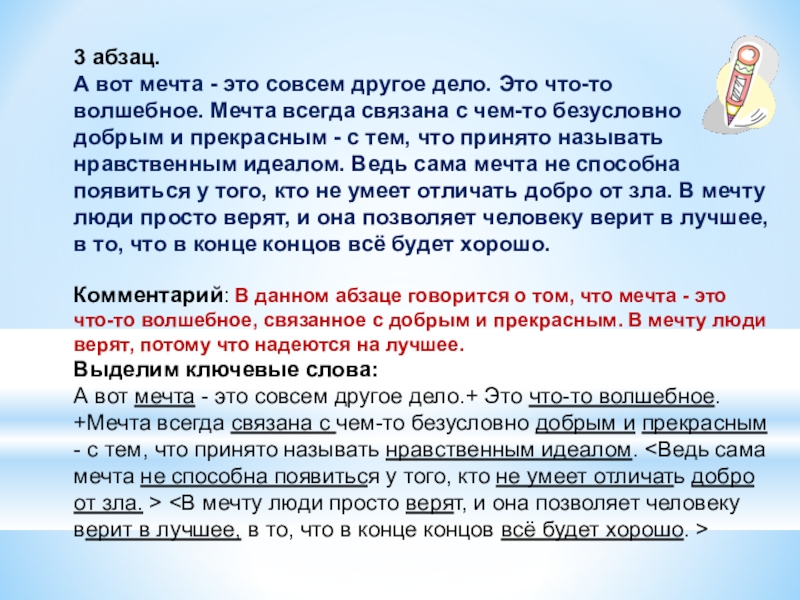 3 абзац.
А вот мечта - это совсем другое дело. Это что-то волшебное. Мечта всегда связана с чем-то безусловно добрым и прекрасным - с тем, что принято называть нравственным идеалом. Ведь сама мечта не способна появиться у того, кто не умеет отличать добро от зла. В мечту люди просто верят, и она позволяет человеку верит в лучшее, в то, что в конце концов всё будет хорошо.

Комментарий: В данном абзаце говорится о том, что мечта - это что-то волшебное, связанное с добрым и прекрасным. В мечту люди верят, потому что надеются на лучшее.
Выделим ключевые слова:
А вот мечта - это совсем другое дело.+ Это что-то волшебное. +Мечта всегда связана с чем-то безусловно добрым и прекрасным - с тем, что принято называть нравственным идеалом. <Ведь сама мечта не способна появиться у того, кто не умеет отличать добро от зла. > <В мечту люди просто верят, и она позволяет человеку верит в лучшее, в то, что в конце концов всё будет хорошо. >